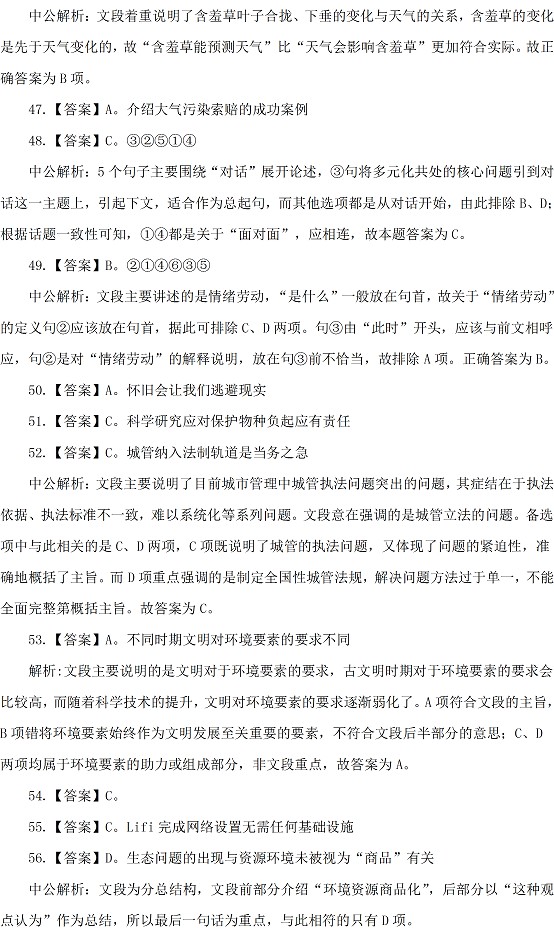 中公解析：文段着重说明了含羞草叶子合拢、下垂的变化与天气的关系，含羞草的变化是先于天气变化的，故“含羞草能预测天气”比“天气会影响含羞草”更加符合实际。故正确答案为B项。

47.【答案】A。介绍大气污染索赔的成功案例

48.【答案】C。③②⑤①④

中公解析：5个句子主要围绕“对话”展开论述，③句将多元化共处的核心问题引到对话这一主题上，引起下文，适合作为总起句，而其他选项都是从对话开始，由此排除B、D；根据话题一致性可知，①④都是关于“面对面”，应相连，故本题答案为C。

49.【答案】B。②①④⑥③⑤

中公解析：文段主要讲述的是情绪劳动，“是什么”一般放在句首，故关于“情绪劳动”的定义句②应该放在句首，据此可排除C、D两项。句③由“此时”开头，应该与前文相呼应，句②是对“情绪劳动”的解释说明，放在句③前不恰当，故排除A项。正确答案为B。

50.【答案】A。怀旧会让我们逃避现实

51.【答案】C。科学研究应对保护物种负起应有责任

52.【答案】C。城管纳入法制轨道是当务之急

中公解析：文段主要说明了目前城市管理中城管执法问题突出的问题，其症结在于执法依据、执法标准不一致，难以系统化等系列问题。文段意在强调的是城管立法的问题。备选项中与此相关的是C、D两项，C项既说明了城管的执法问题，又体现了问题的紧迫性，准确地概括了主旨。而D项重点强调的是制定全国性城管法规，解决问题方法过于单一，不能全面完整第概括主旨。故答案为C。

53.【答案】A。不同时期文明对环境要素的要求不同

解析:文段主要说明的是文明对于环境要素的要求，古文明时期对于环境要素的要求会比较高，而随着科学技术的提升，文明对环境要素的要求逐渐弱化了。A项符合文段的主旨，B项错将环境要素始终作为文明发展至关重要的要素，不符合文段后半部分的意思；C、D两项均属于环境要素的助力或组成部分，非文段重点，故答案为A。

54.【答案】C。

55.【答案】C。Lifi完成网络设置无需任何基础设施

56.【答案】D。生态问题的出现与资源环境未被视为“商品”有关

中公解析：文段为分总结构，文段前部分介绍“环境资源商品化”，后部分以“这种观点认为”作为总结，所以最后一句话为重点，与此相符的只有D项。